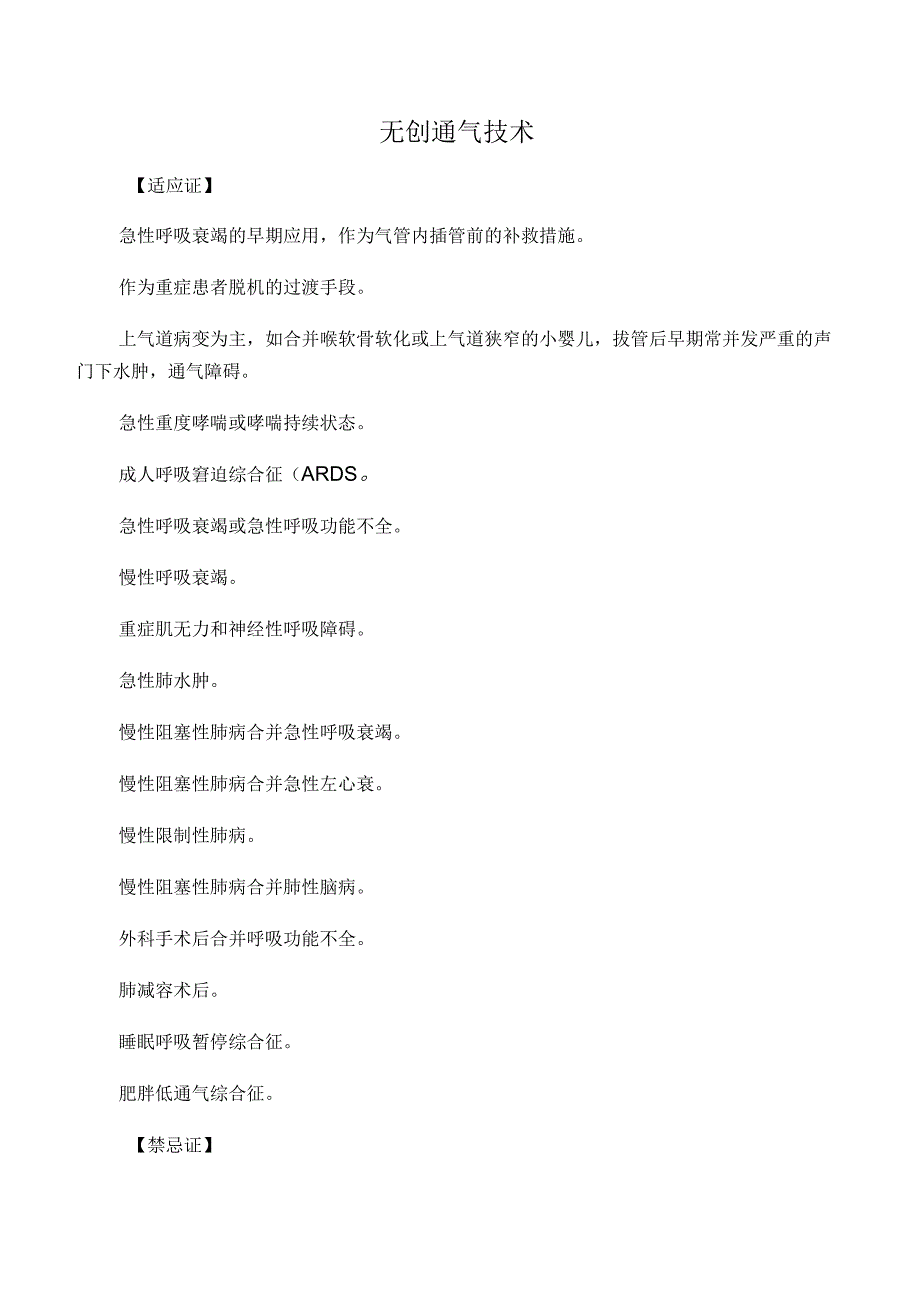 无创通气技术

【适应证】

急性呼吸衰竭的早期应用，作为气管内插管前的补救措施。

作为重症患者脱机的过渡手段。

上气道病变为主，如合并喉软骨软化或上气道狭窄的小婴儿，拔管后早期常并发严重的声门下水肿，通气障碍。

急性重度哮喘或哮喘持续状态。

成人呼吸窘迫综合征（ARDS。

急性呼吸衰竭或急性呼吸功能不全。

慢性呼吸衰竭。

重症肌无力和神经性呼吸障碍。

急性肺水肿。

慢性阻塞性肺病合并急性呼吸衰竭。

慢性阻塞性肺病合并急性左心衰。

慢性限制性肺病。

慢性阻塞性肺病合并肺性脑病。

外科手术后合并呼吸功能不全。

肺减容术后。

睡眠呼吸暂停综合征。

肥胖低通气综合征。

【禁忌证】